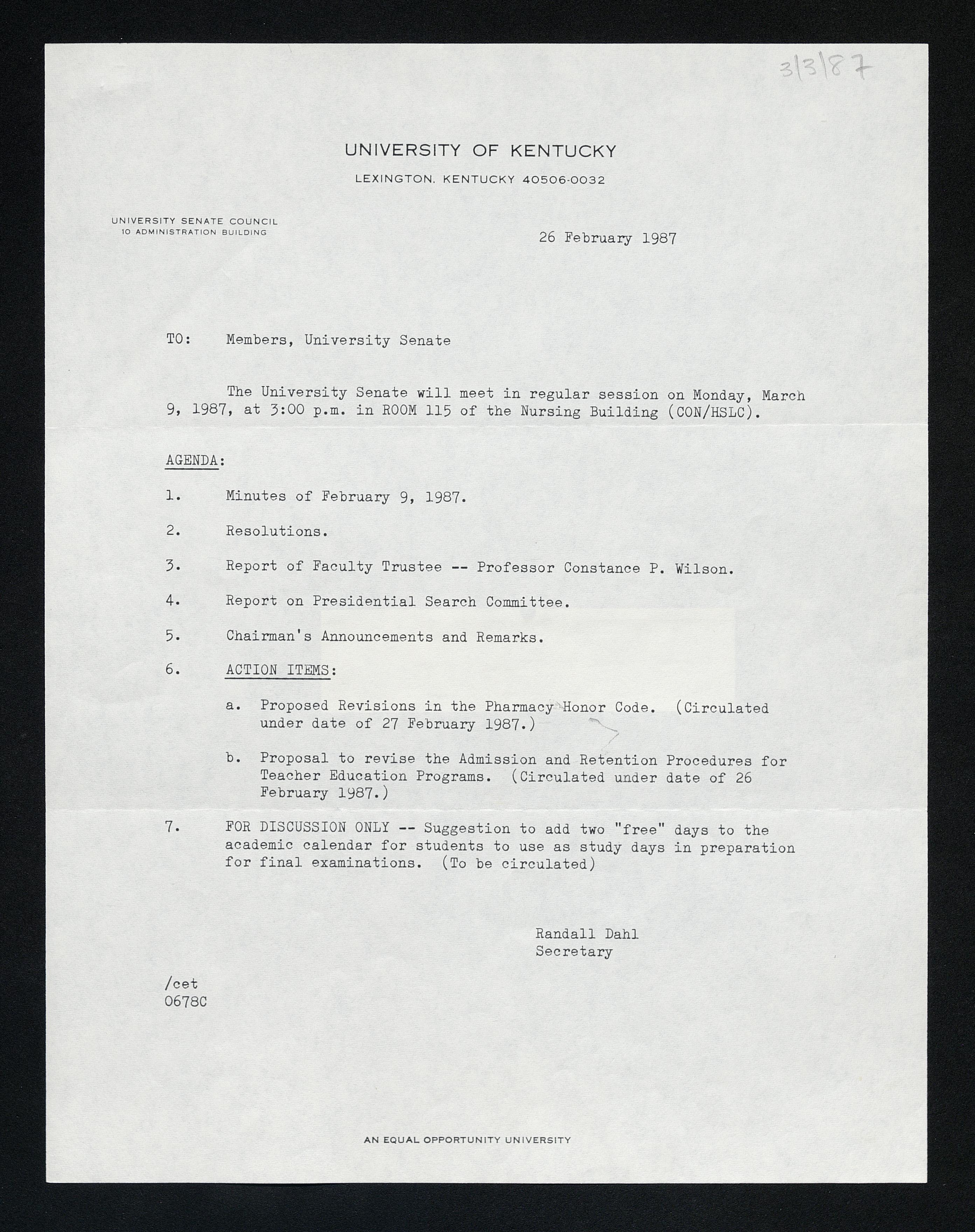 3/3/87

UNIVERSITY OF KENTUCKY

LEXINGTON, KENTUCKY 40506-0032

UNIVERSITY SENATE COUNCIL
10 ADMINISTRATION BUILDING

26 February 1987

TO: Members, University Senate

The University Senate will meet in regular session on Monday, March 9, 1987, at 3:00 p.m. in ROOM 115 of the Nursing Building (CON/HSLC).

AGENDA:

1. Minutes of February 9, 1987.

2. Resolutions.

3. Report of Faculty Trustee -- Professor Constance P. Wilson.

4. Report on Presidential Search Committee.

5. Chairman's Announcements and Remarks.

6. ACTION ITEMS:

a. Proposed Revisions in the Pharmacy Honor Code. (Circulated under date of 27 February 1987.)

b. Proposal to revise the Admission and Retention Procedures for Teacher Education Programs. (Circulated under date of 26 February 1987.)

7. FOR DISCUSSION ONLY -- Suggestion to add two "free" days to the academic calendar for students to use as study days in preparation for final examinations. (To be circulated)

Randall Dahl
Secretary

/cet
0678C

AN EQUAL OPPORTUNITY UNIVERSITY